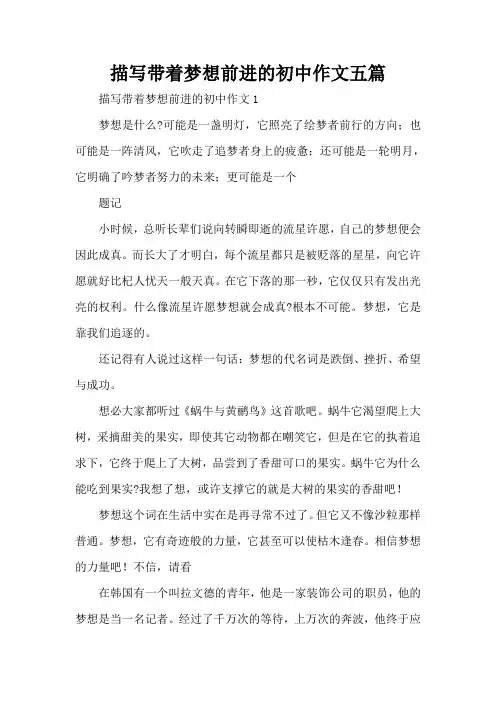 描写带着梦想前进的初中作文五篇

描写带着梦想前进的初中作文1

梦想是什么?可能是一盏明灯，它照亮了绘梦者前行的方向；也可能是一阵清风，它吹走了追梦者身上的疲惫；还可能是一轮明月，它明确了吟梦者努力的未来；更可能是一个

题记

小时候，总听长辈们说向转瞬即逝的流星许愿，自己的梦想便会因此成真。而长大了才明白，每个流星都只是被贬落的星星，向它许愿就好比杞人忧天一般天真。在它下落的那一秒，它仅仅只有发出光亮的权利。什么像流星许愿梦想就会成真?根本不可能。梦想，它是靠我们追逐的。

还记得有人说过这样一句话：梦想的代名词是跌倒、挫折、希望与成功。

想必大家都听过《蜗牛与黄鹂鸟》这首歌吧。蜗牛它渴望爬上大树，采摘甜美的果实，即使其它动物都在嘲笑它，但是在它的执着追求下，它终于爬上了大树，品尝到了香甜可口的果实。蜗牛它为什么能吃到果实?我想了想，或许支撑它的就是大树的果实的香甜吧！

梦想这个词在生活中实在是再寻常不过了。但它又不像沙粒那样普通。梦想，它有奇迹般的力量，它甚至可以使枯木逢春。相信梦想的力量吧！不信，请看

在韩国有一个叫拉文德的青年，他是一家装饰公司的职员，他的梦想是当一名记者。经过了千万次的等待，上万次的奔波，他终于应